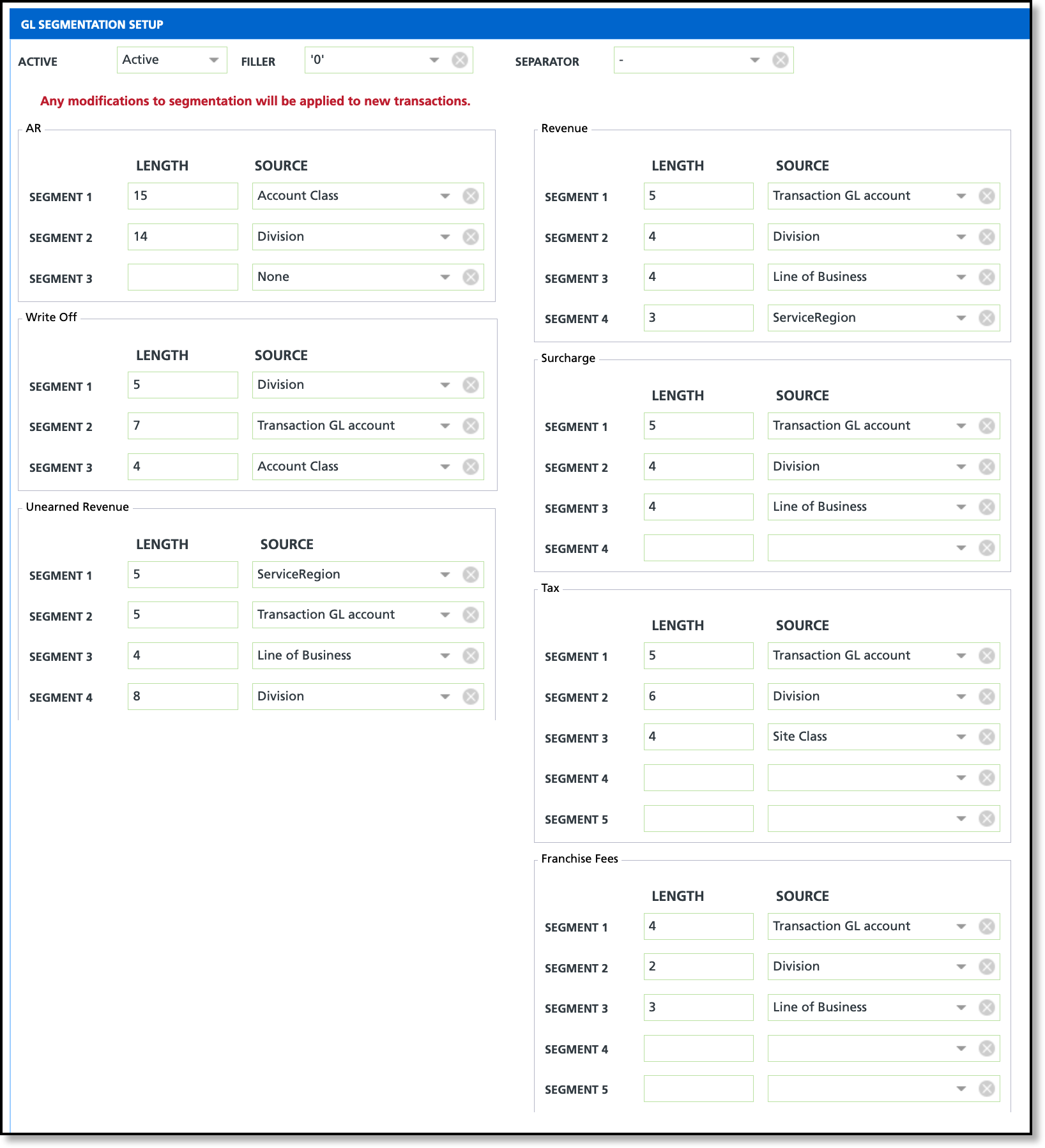 GL SEGMENTATION SETUP

ACTIVE Active FILLER '0' SEPARATOR -

Any modifications to segmentation will be applied to new transactions.

AR

| | LENGTH | SOURCE |
|---|---|---|
| SEGMENT 1 | 15 | Account Class |
| SEGMENT 2 | 14 | Division |
| SEGMENT 3 | | None |

Write Off

| | LENGTH | SOURCE |
|---|---|---|
| SEGMENT 1 | 5 | Division |
| SEGMENT 2 | 7 | Transaction GL account |
| SEGMENT 3 | 4 | Account Class |

Unearned Revenue

| | LENGTH | SOURCE |
|---|---|---|
| SEGMENT 1 | 5 | ServiceRegion |
| SEGMENT 2 | 5 | Transaction GL account |
| SEGMENT 3 | 4 | Line of Business |
| SEGMENT 4 | 8 | Division |

Revenue

| | LENGTH | SOURCE |
|---|---|---|
| SEGMENT 1 | 5 | Transaction GL account |
| SEGMENT 2 | 4 | Division |
| SEGMENT 3 | 4 | Line of Business |
| SEGMENT 4 | 3 | ServiceRegion |

Surcharge

| | LENGTH | SOURCE |
|---|---|---|
| SEGMENT 1 | 5 | Transaction GL account |
| SEGMENT 2 | 4 | Division |
| SEGMENT 3 | 4 | Line of Business |
| SEGMENT 4 | | |

Tax

| | LENGTH | SOURCE |
|---|---|---|
| SEGMENT 1 | 5 | Transaction GL account |
| SEGMENT 2 | 6 | Division |
| SEGMENT 3 | 4 | Site Class |
| SEGMENT 4 | | |
| SEGMENT 5 | | |

Franchise Fees

| | LENGTH | SOURCE |
|---|---|---|
| SEGMENT 1 | 4 | Transaction GL account |
| SEGMENT 2 | 2 | Division |
| SEGMENT 3 | 3 | Line of Business |
| SEGMENT 4 | | |
| SEGMENT 5 | | |